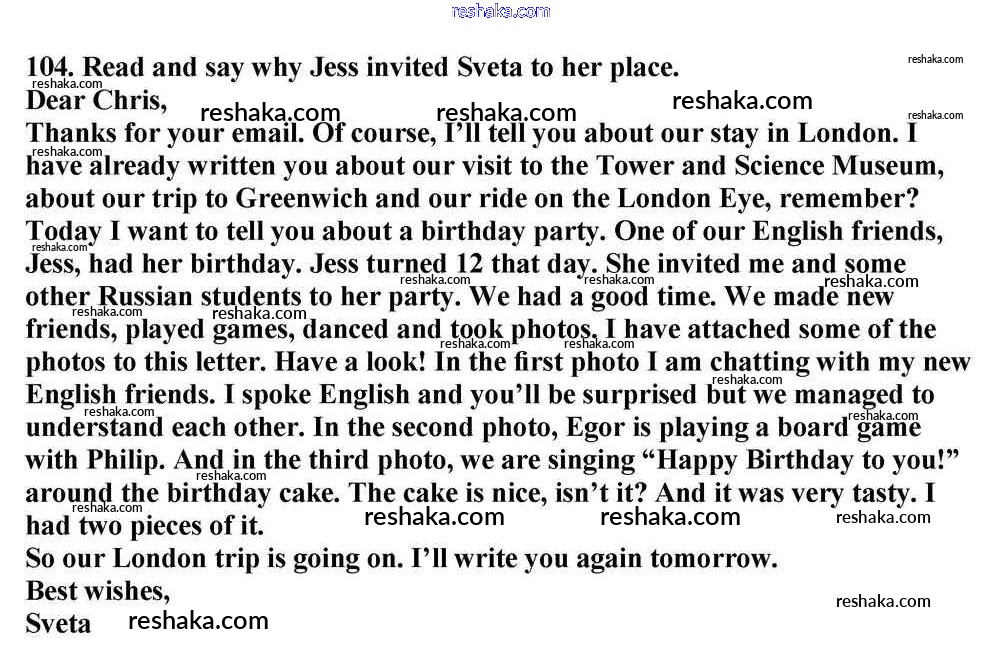 104. Read and say why Jess invited Sveta to her place.

Dear Chris,

Thanks for your email. Of course, I'll tell you about our stay in London. I have already written you about our visit to the Tower and Science Museum, about our trip to Greenwich and our ride on the London Eye, remember? Today I want to tell you about a birthday party. One of our English friends, Jess, had her birthday. Jess turned 12 that day. She invited me and some other Russian students to her party. We had a good time. We made new friends, played games, danced and took photos. I have attached some of the photos to this letter. Have a look! In the first photo I am chatting with my new English friends. I spoke English and you'll be surprised but we managed to understand each other. In the second photo, Egor is playing a board game with Philip. And in the third photo, we are singing "Happy Birthday to you!" around the birthday cake. The cake is nice, isn't it? And it was very tasty. I had two pieces of it.

So our London trip is going on. I'll write you again tomorrow.

Best wishes,

Sveta

reshaka.com